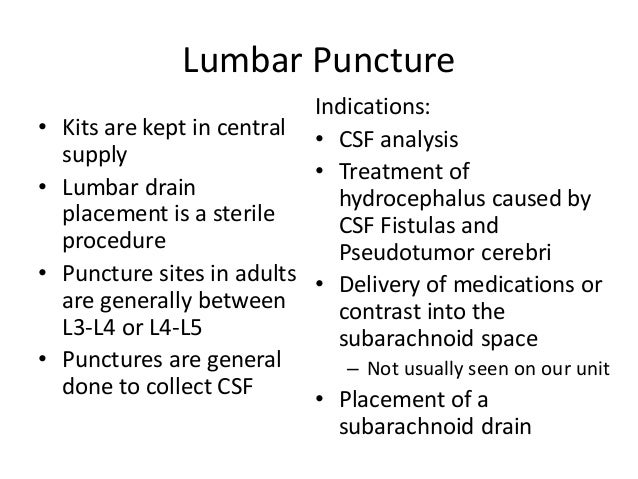 Lumbar Puncture

• Kits are kept in central supply
• Lumbar drain placement is a sterile procedure
• Puncture sites in adults are generally between L3-L4 or L4-L5
• Punctures are general done to collect CSF

Indications:
• CSF analysis
• Treatment of hydrocephalus caused by CSF Fistulas and Pseudotumor cerebri
• Delivery of medications or contrast into the subarachnoid space
– Not usually seen on our unit
• Placement of a subarachnoid drain